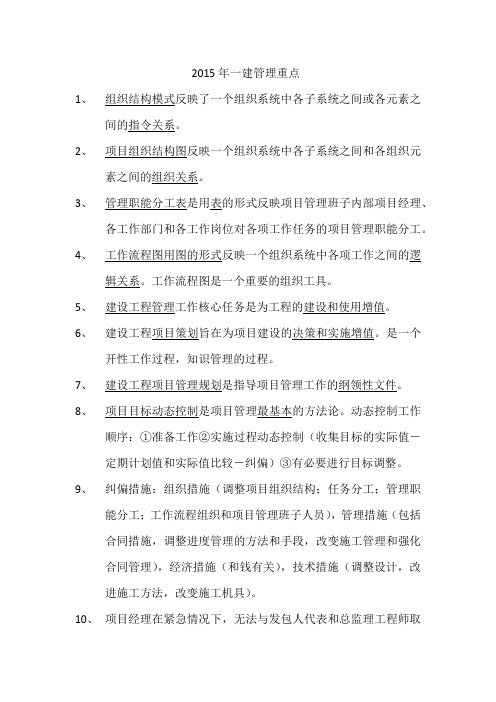 2015 年一建管理重点

1、 组织结构模式反映了一个组织系统中各子系统之间或各元素之间的指令关系。

2、 项目组织结构图反映一个组织系统中各子系统之间和各组织元素之间的组织关系。

3、 管理职能分工表是用表的形式反映项目管理班子内部项目经理、各工作部门和各工作岗位对各项工作任务的项目管理职能分工。

4、 工作流程图用图的形式反映一个组织系统中各项工作之间的逻辑关系。工作流程图是一个重要的组织工具。

5、 建设工程管理工作核心任务是为工程的建设和使用增值。

6、 建设工程项目策划旨在为项目建设的决策和实施增值。是一个开性工作过程，知识管理的过程。

7、 建设工程项目管理规划是指导项目管理工作的纲领性文件。

8、 项目目标动态控制是项目管理最基本的方法论。动态控制工作顺序：①准备工作②实施过程动态控制（收集目标的实际值－定期计划值和实际值比较－纠偏）③有必要进行目标调整。

9、 纠偏措施：组织措施（调整项目组织结构；任务分工；管理职能分工；工作流程组织和项目管理班子人员），管理措施（包括合同措施，调整进度管理的方法和手段，改变施工管理和强化合同管理），经济措施（和钱有关），技术措施（调整设计，改进施工方法，改变施工机具）。

10、 项目经理在紧急情况下，无法与发包人代表和总监理工程师取